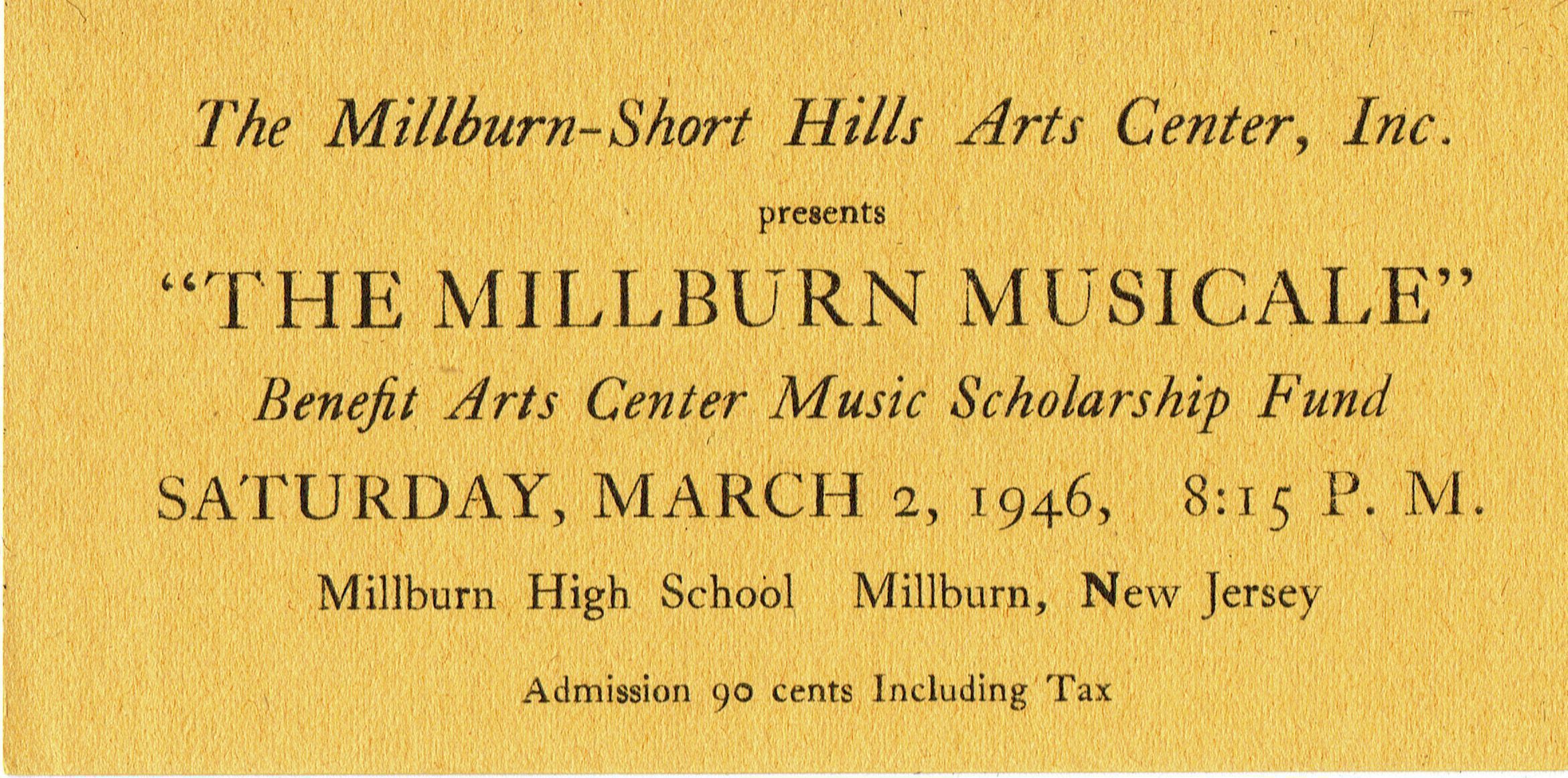 The Millburn-Short Hills Arts Center, Inc.

presents

"THE MILLBURN MUSICALE"

Benefit Arts Center Music Scholarship Fund

SATURDAY, MARCH 2, 1946, 8:15 P. M.

Millburn High School Millburn, New Jersey

Admission 90 cents Including Tax